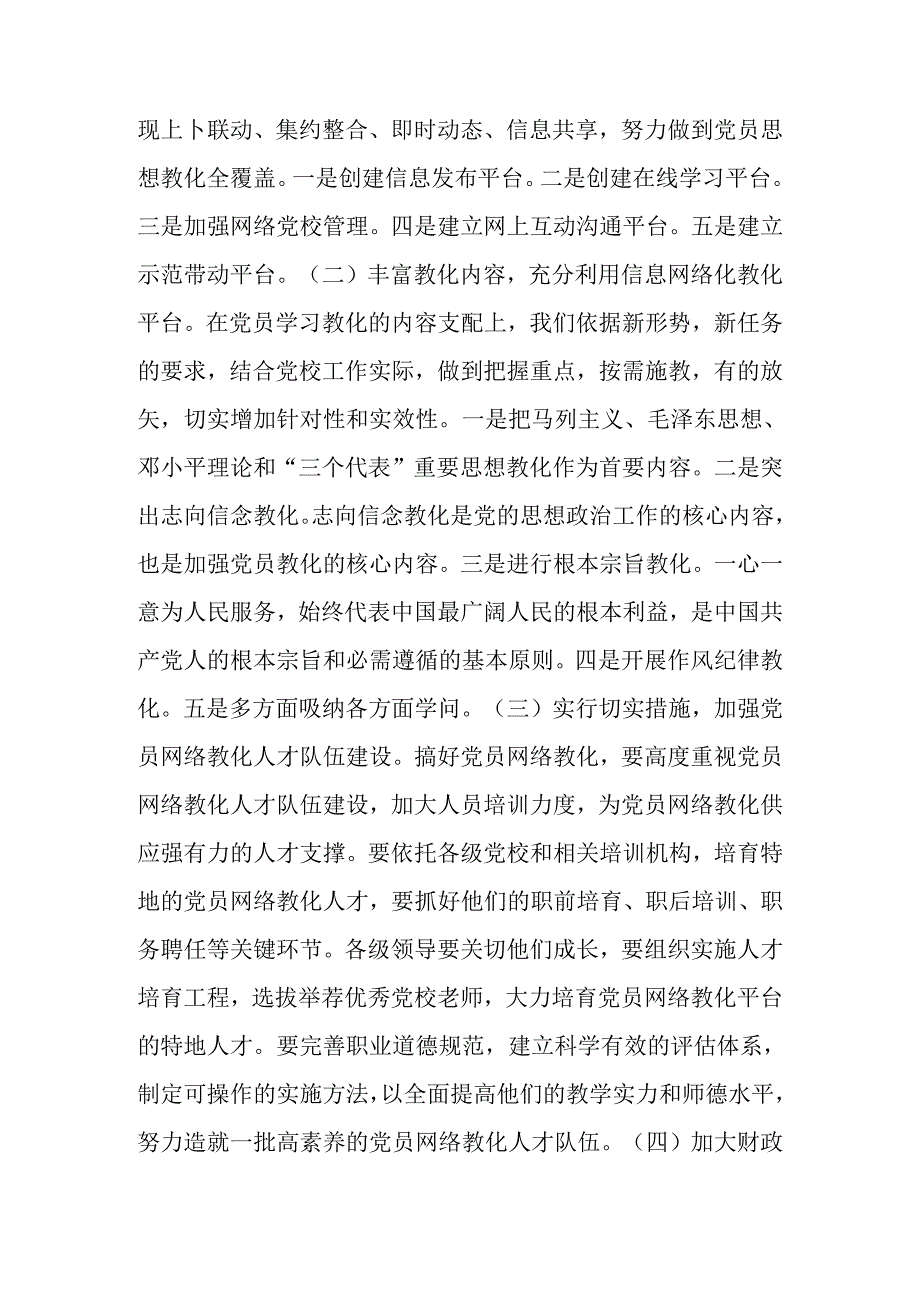 现上卜联动、集约整合、即时动态、信息共享，努力做到党员思想教化全覆盖。一是创建信息发布平台。二是创建在线学习平台。三是加强网络党校管理。四是建立网上互动沟通平台。五是建立示范带动平台。（二）丰富教化内容，充分利用信息网络化教化平台。在党员学习教化的内容支配上，我们依据新形势，新任务的要求，结合党校工作实际，做到把握重点，按需施教，有的放矢，切实增加针对性和实效性。一是把马列主义、毛泽东思想、邓小平理论和“三个代表”重要思想教化作为首要内容。二是突出志向信念教化。志向信念教化是党的思想政治工作的核心内容，也是加强党员教化的核心内容。三是进行根本宗旨教化。一心一意为人民服务，始终代表中国最广阔人民的根本利益，是中国共产党人的根本宗旨和必需遵循的基本原则。四是开展作风纪律教化。五是多方面吸纳各方面学问。（三）实行切实措施，加强党员网络教化人才队伍建设。搞好党员网络教化，要高度重视党员网络教化人才队伍建设，加大人员培训力度，为党员网络教化供应强有力的人才支撑。要依托各级党校和相关培训机构，培育特地的党员网络教化人才，要抓好他们的职前培育、职后培训、职务聘任等关键环节。各级领导要关切他们成长，要组织实施人才培育工程，选拔举荐优秀党校老师，大力培育党员网络教化平台的特地人才。要完善职业道德规范，建立科学有效的评估体系，制定可操作的实施方法，以全面提高他们的教学实力和师德水平，努力造就一批高素养的党员网络教化人才队伍。（四）加大财政